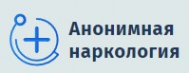 Анонимная наркология